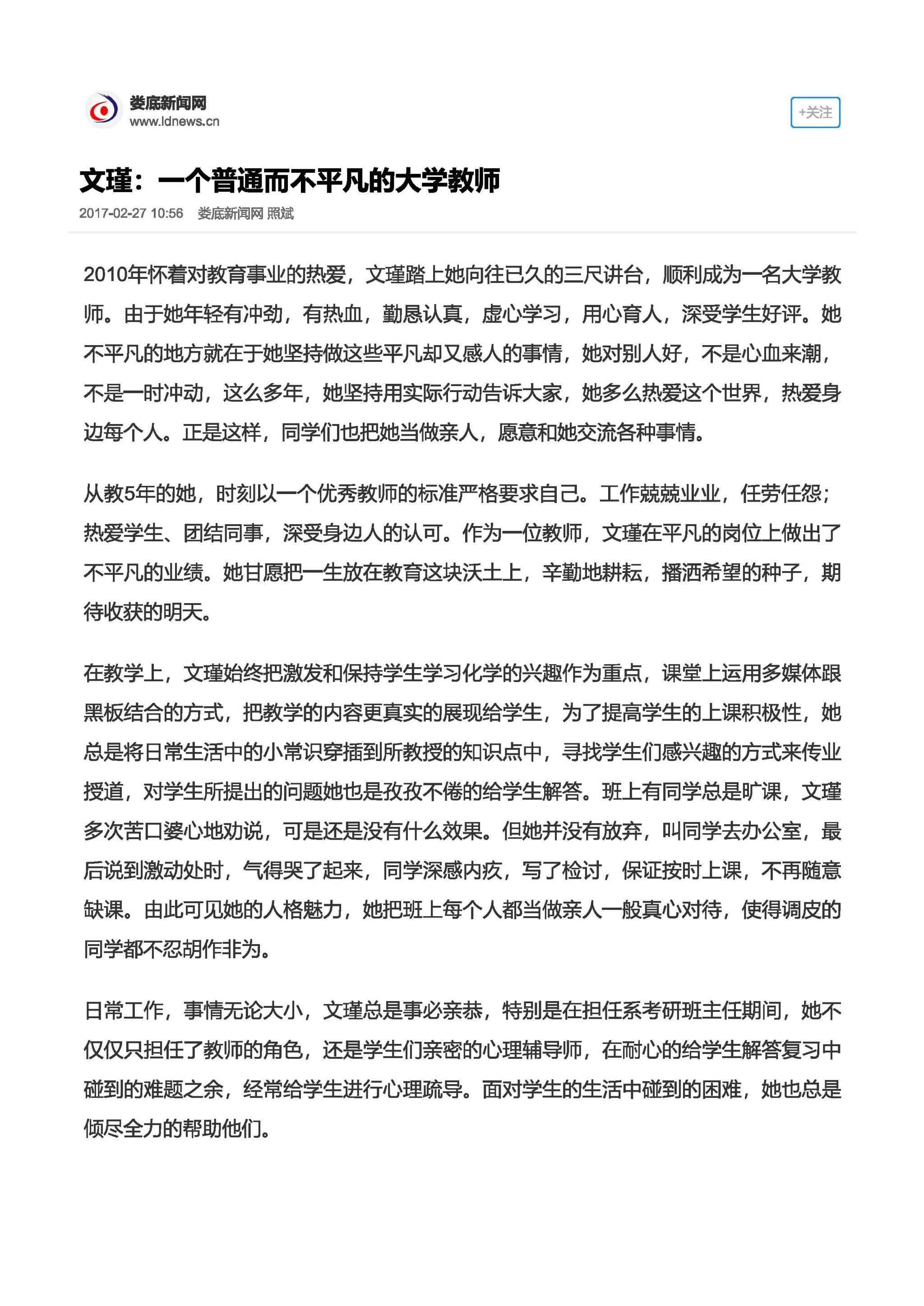 娄底新闻网
www.ldnews.cn

+关注

文瑾：一个普通而不平凡的大学教师

2017-02-27 10:56 娄底新闻网 照斌

2010年怀着对教育事业的热爱，文瑾踏上她向往已久的三尺讲台，顺利成为一名大学教师。由于她年轻有冲劲，有热血，勤恳认真，虚心学习，用心育人，深受学生好评。她不平凡的地方就在于她坚持做这些平凡却又感人的事情，她对别人好，不是心血来潮，不是一时冲动，这么多年，她坚持用实际行动告诉大家，她多么热爱这个世界，热爱身边每个人。正是这样，同学们也把她当做亲人，愿意和她交流各种事情。

从教5年的她，时刻以一个优秀教师的标准严格要求自己。工作兢兢业业，任劳任怨；热爱学生、团结同事，深受身边人的认可。作为一位教师，文瑾在平凡的岗位上做出了不平凡的业绩。她甘愿把一生放在教育这块沃土上，辛勤地耕耘，播洒希望的种子，期待收获的明天。

在教学上，文瑾始终把激发和保持学生学习化学的兴趣作为重点，课堂上运用多媒体跟黑板结合的方式，把教学的内容更真实的展现给学生，为了提高学生的上课积极性，她总是将日常生活中的小常识穿插到所教授的知识点中，寻找学生们感兴趣的方式来传业授道，对学生所提出的问题她也是孜孜不倦的给学生解答。班上有同学总是旷课，文瑾多次苦口婆心地劝说，可是还是没有什么效果。但她并没有放弃，叫同学去办公室，最后说到激动处时，气得哭了起来，同学深感内疚，写了检讨，保证按时上课，不再随意缺课。由此可见她的人格魅力，她把班上每个人都当做亲人一般真心对待，使得调皮的同学都不忍胡作非为。

日常工作，事情无论大小，文瑾总是事必亲恭，特别是在担任系考研班主任期间，她不仅仅只担任了教师的角色，还是学生们亲密的心理辅导师，在耐心的给学生解答复习中碰到的难题之余，经常给学生进行心理疏导。面对学生的生活中碰到的困难，她也总是倾尽全力的帮助他们。